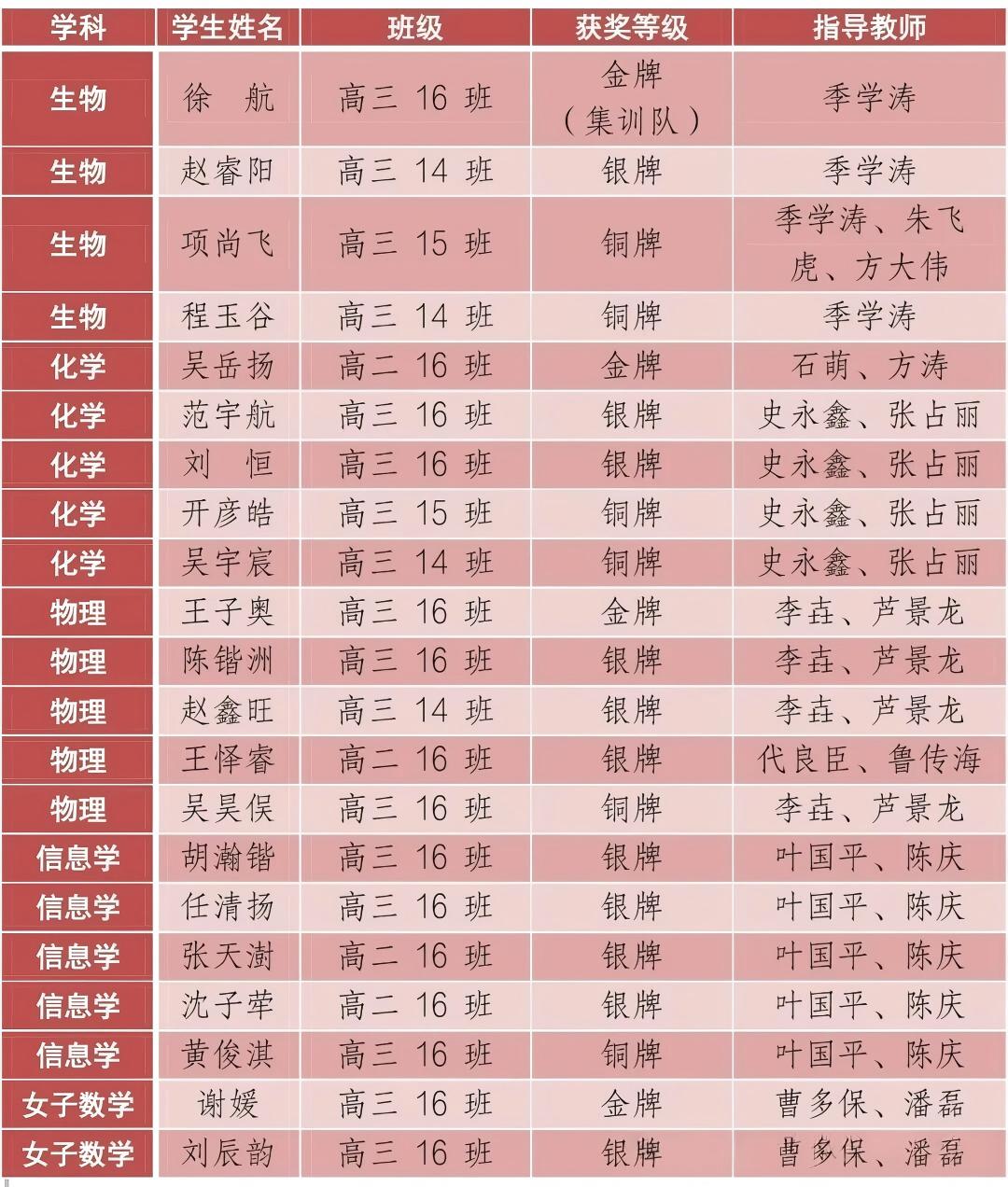 | 学科 | 学生姓名 | 班级 | 获奖等级 | 指导教师 |
|---|---|---|---|---|
| 生物 | 徐 航 | 高三 16 班 | 金牌（集训队） | 季学涛 |
| 生物 | 赵睿阳 | 高三 14 班 | 银牌 | 季学涛 |
| 生物 | 项尚飞 | 高三 15 班 | 铜牌 | 季学涛、朱飞虎、方大伟 |
| 生物 | 程玉谷 | 高三 14 班 | 铜牌 | 季学涛 |
| 化学 | 吴岳扬 | 高二 16 班 | 金牌 | 石萌、方涛 |
| 化学 | 范宇航 | 高三 16 班 | 银牌 | 史永鑫、张占丽 |
| 化学 | 刘 恒 | 高三 16 班 | 银牌 | 史永鑫、张占丽 |
| 化学 | 开彦皓 | 高三 15 班 | 铜牌 | 史永鑫、张占丽 |
| 化学 | 吴宇宸 | 高三 14 班 | 铜牌 | 史永鑫、张占丽 |
| 物理 | 王子奥 | 高三 16 班 | 金牌 | 李垚、芦景龙 |
| 物理 | 陈锴洲 | 高三 16 班 | 银牌 | 李垚、芦景龙 |
| 物理 | 赵鑫旺 | 高三 14 班 | 银牌 | 李垚、芦景龙 |
| 物理 | 王怿睿 | 高二 16 班 | 银牌 | 代良臣、鲁传海 |
| 物理 | 吴昊俣 | 高三 16 班 | 铜牌 | 李垚、芦景龙 |
| 信息学 | 胡瀚锴 | 高三 16 班 | 银牌 | 叶国平、陈庆 |
| 信息学 | 任清扬 | 高三 16 班 | 银牌 | 叶国平、陈庆 |
| 信息学 | 张天澍 | 高二 16 班 | 银牌 | 叶国平、陈庆 |
| 信息学 | 沈子荦 | 高二 16 班 | 银牌 | 叶国平、陈庆 |
| 信息学 | 黄俊淇 | 高三 16 班 | 铜牌 | 叶国平、陈庆 |
| 女子数学 | 谢媛 | 高三 16 班 | 金牌 | 曹多保、潘磊 |
| 女子数学 | 刘辰韵 | 高三 16 班 | 银牌 | 曹多保、潘磊 |